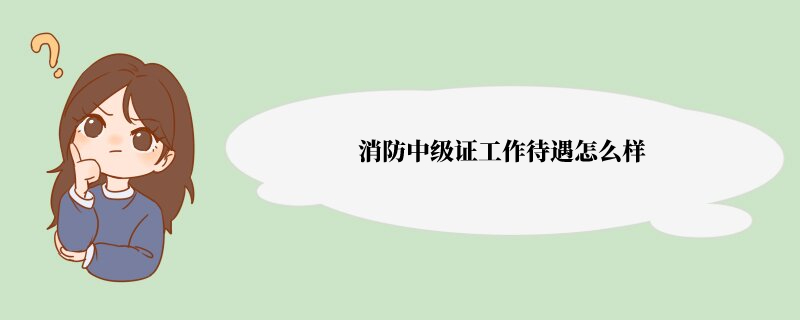 ?

消防中级证工作待遇怎么样